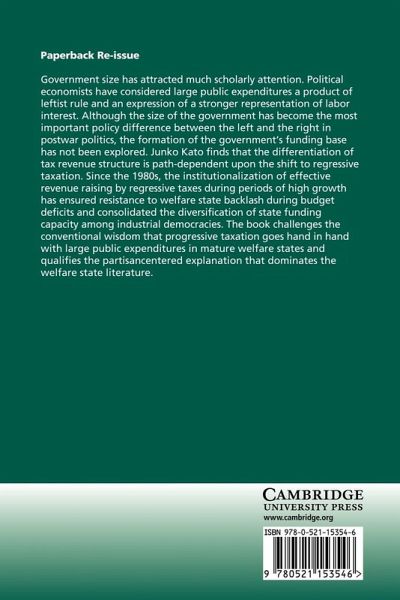 Paperback Re-issue

Government size has attracted much scholarly attention. Political economists have considered large public expenditures a product of leftist rule and an expression of a stronger representation of labor interest. Although the size of the government has become the most important policy difference between the left and the right in postwar politics, the formation of the government's funding base has not been explored. Junko Kato finds that the differentiation of tax revenue structure is path-dependent upon the shift to regressive taxation. Since the 1980s, the institutionalization of effective revenue raising by regressive taxes during periods of high growth has ensured resistance to welfare state backlash during budget deficits and consolidated the diversification of state funding capacity among industrial democracies. The book challenges the conventional wisdom that progressive taxation goes hand in hand with large public expenditures in mature welfare states and qualifies the partisancentered explanation that dominates the welfare state literature.

CAMBRIDGE
UNIVERSITY PRESS
www.cambridge.org

ISBN 978-0-521-15354-6

9 780521 153546 >